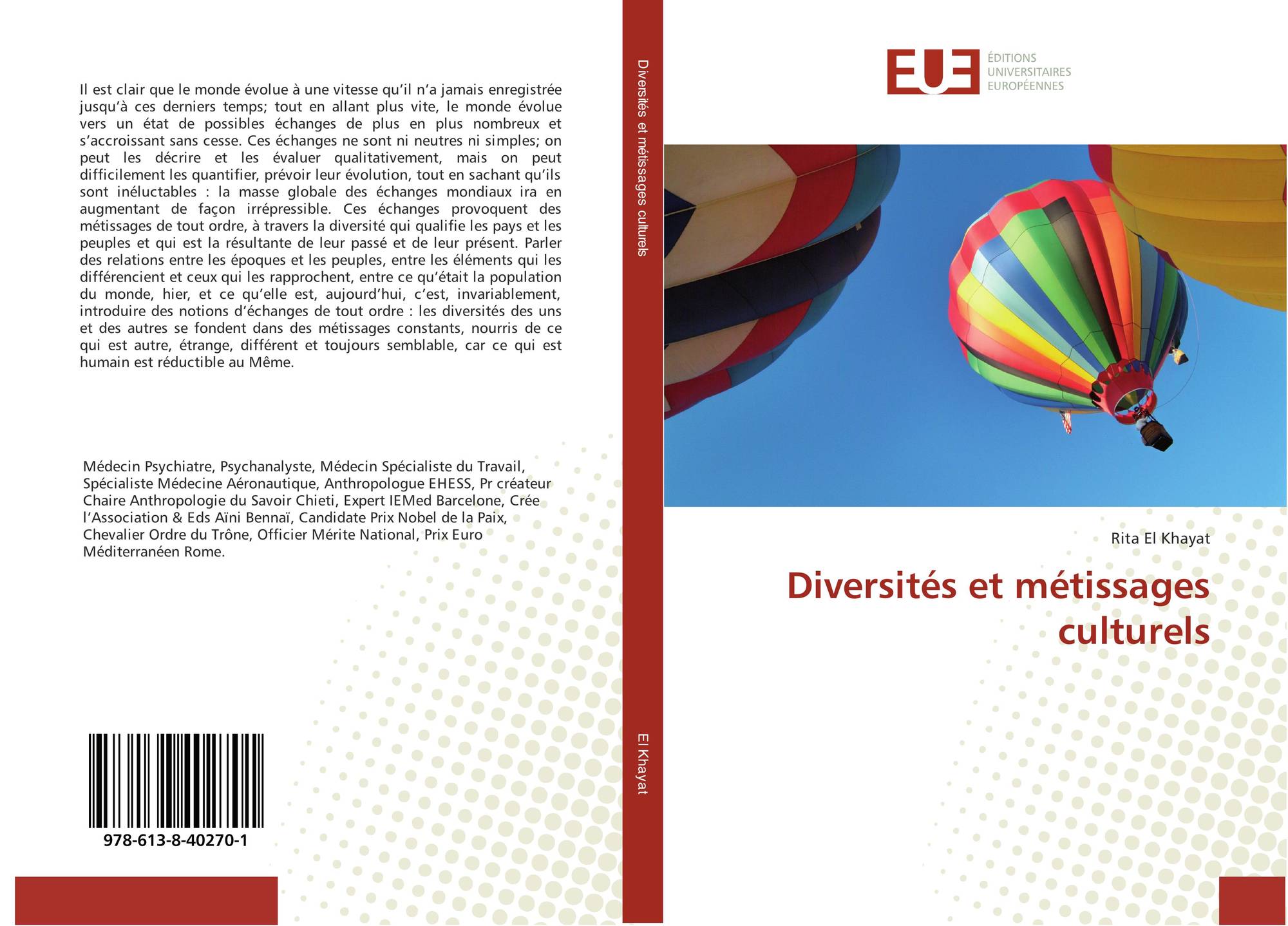 Il est clair que le monde évolue à une vitesse qu'il n'a jamais enregistrée jusqu'à ces derniers temps; tout en allant plus vite, le monde évolue vers un état de possibles échanges de plus en plus nombreux et s'accroissant sans cesse. Ces échanges ne sont ni neutres ni simples; on peut les décrire et les évaluer qualitativement, mais on peut difficilement les quantifier, prévoir leur évolution, tout en sachant qu'ils sont inéluctables : la masse globale des échanges mondiaux ira en augmentant de façon irrépressible. Ces échanges provoquent des métissages de tout ordre, à travers la diversité qui qualifie les pays et les peuples et qui est la résultante de leur passé et de leur présent. Parler des relations entre les époques et les peuples, entre les éléments qui les différencient et ceux qui les rapprochent, entre ce qu'était la population du monde, hier, et ce qu'elle est, aujourd'hui, c'est, invariablement, introduire des notions d'échanges de tout ordre : les diversités des uns et des autres se fondent dans des métissages constants, nourris de ce qui est autre, étrange, différent et toujours semblable, car ce qui est humain est réductible au Même.

Médecin Psychiatre, Psychanalyste, Médecin Spécialiste du Travail, Spécialiste Médecine Aéronautique, Anthropologue EHESS, Pr créateur Chaire Anthropologie du Savoir Chieti, Expert IEMed Barcelone, Crée l'Association & Eds Aïni Bennaï, Candidate Prix Nobel de la Paix, Chevalier Ordre du Trône, Officier Mérite National, Prix Euro Méditerranéen Rome.

978-613-8-40270-1

Diversités et métissages culturels

El Khayat

EUE
ÉDITIONS
UNIVERSITAIRES
EUROPÉENNES

Rita El Khayat

Diversités et métissages culturels